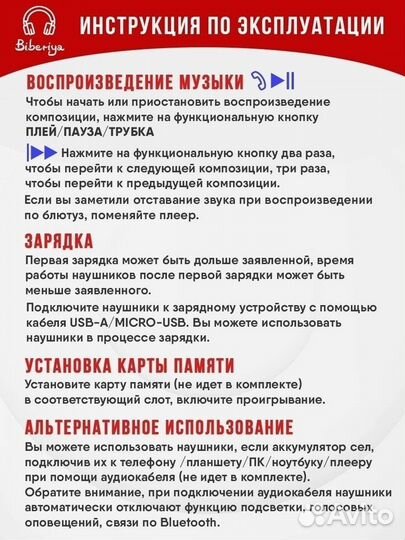 Biberiya

ИНСТРУКЦИЯ ПО ЭКСПЛУАТАЦИИ

ВОСПРОИЗВЕДЕНИЕ МУЗЫКИ

Чтобы начать или приостановить воспроизведение композиции, нажмите на функциональную кнопку ПЛЕЙ/ПАУЗА/ТРУБКА

Нажмите на функциональную кнопку два раза, чтобы перейти к следующей композиции, три раза, чтобы перейти к предыдущей композиции.

Если вы заметили отставание звука при воспроизведении по блютуз, поменяйте плеер.

ЗАРЯДКА

Первая зарядка может быть дольше заявленной, время работы наушников после первой зарядки может быть меньше заявленного.

Подключите наушники к зарядному устройству с помощью кабеля USB-A/MICRO-USB. Вы можете использовать наушники в процессе зарядки.

УСТАНОВКА КАРТЫ ПАМЯТИ

Установите карту памяти (не идет в комплекте) в соответствующий слот, включите проигрывание.

АЛЬТЕРНАТИВНОЕ ИСПОЛЬЗОВАНИЕ

Вы можете использовать наушники, если аккумулятор сел, подключив их к телефону /планшету/ПК/ноутбуку/плееру при помощи аудиокабеля (не идет в комплекте).

Обратите внимание, при подключении аудиокабеля наушники автоматически отключают функцию подсветки, голосовых оповещений, связи по Bluetooth.

Avito